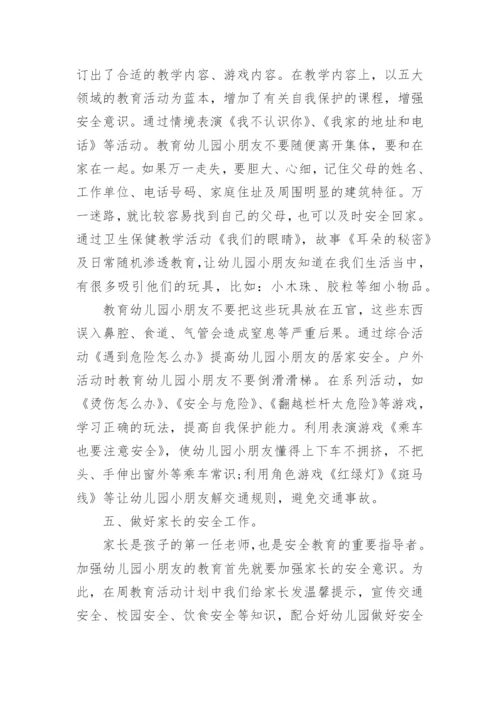 订出了合适的教学内容、游戏内容。在教学内容上，以五大领域的教育活动为蓝本，增加了有关自我保护的课程，增强安全意识。通过情境表演《我不认识你》、《我家的地址和电话》等活动。教育幼儿园小朋友不要随便离开集体，要和在家在一起。如果万一走失，要胆大、心细，记住父母的姓名、工作单位、电话号码、家庭住址及周围明显的建筑特征。万一迷路，就比较容易找到自己的父母，也可以及时安全回家。通过卫生保健教学活动《我们的眼睛》，故事《耳朵的秘密》及日常随机渗透教育，让幼儿园小朋友知道在我们生活当中，有很多吸引他们的玩具，比如：小木珠、胶粒等细小物品。

教育幼儿园小朋友不要把这些玩具放在五官，这些东西误入鼻腔、食道、气管会造成窒息等严重后果。通过综合活动《遇到危险怎么办》提高幼儿园小朋友的居家安全。户外活动时教育幼儿园小朋友不要倒滑滑梯。在系列活动，如《烫伤怎么办》、《安全与危险》、《翻越栏杆太危险》等游戏，学习正确的玩法，提高自我保护能力。利用表演游戏《乘车也要注意安全》，使幼儿园小朋友懂得上下车不拥挤，不把头、手伸出窗外等乘车常识;利用角色游戏《红绿灯》《斑马线》等让幼儿园小朋友解交通规则，避免交通事故。

五、做好家长的安全工作。

家长是孩子的第一任老师，也是安全教育的重要指导者。加强幼儿园小朋友的教育首先就要加强家长的安全意识。为此，在周教育活动计划中我们给家长发温馨提示，宣传交通安全、校园安全、饮食安全等知识，配合好幼儿园做好安全